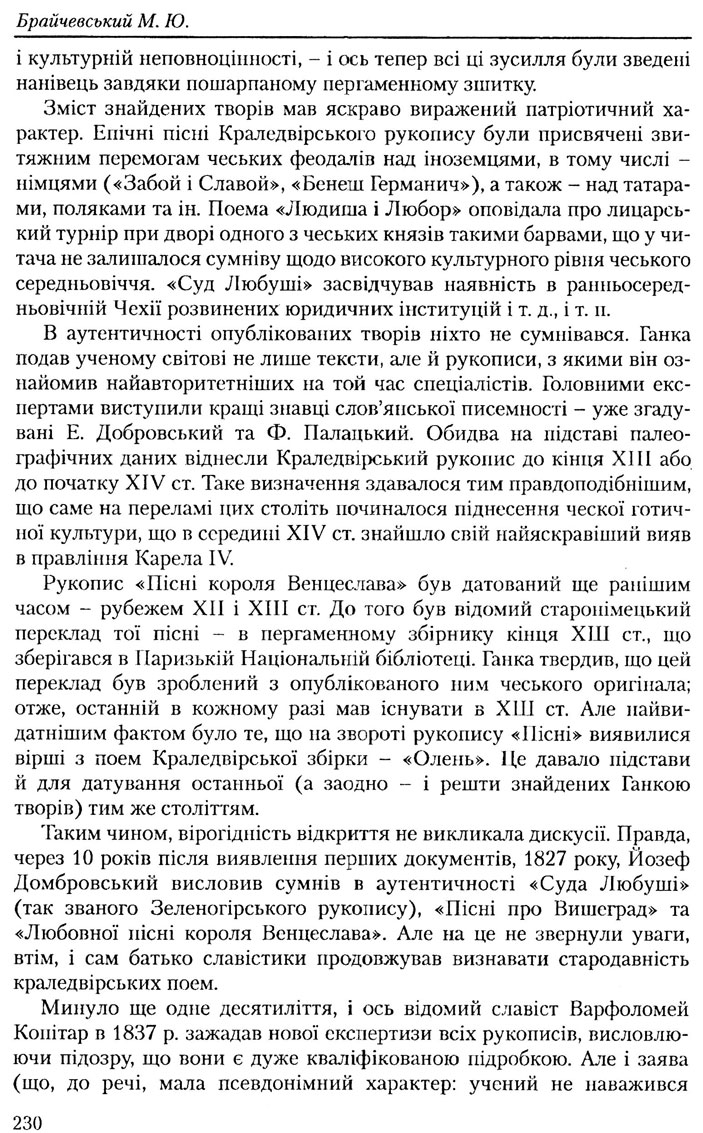 Брайчевський М. Ю.

і культурній неповноцінності, – і ось тепер всі ці зусилля були зведені нанівець завдяки пошарпаному пергаменному зшитку.

Зміст знайдених творів мав яскраво виражений патріотичний характер. Епічні пісні Краледвірського рукопису були присвячені звитяжним перемогам чеських феодалів над іноземцями, в тому числі – німцями («Забой і Славой», «Бенеш Германич»), а також – над татарами, поляками та ін. Поема «Людиша і Любор» оповідала про лицарський турнір при дворі одного з чеських князів такими барвами, що у читача не залишалося сумніву щодо високого культурного рівня чеського середньовіччя. «Суд Любуші» засвідчував наявність в ранньосередньовічній Чехії розвинених юридичних інституцій і т. д., і т. п.

В аутентичності опублікованих творів ніхто не сумнівався. Ганка подав ученому світові не лише тексти, але й рукописи, з якими він ознайомив найавторитетніших на той час спеціалістів. Головними експертами виступили кращі знавці слов'янської писемності – уже згадувані Е. Добровський та Ф. Палацький. Обидва на підставі палеографічних даних віднесли Краледвірський рукопис до кінця XIII або до початку XIV ст. Таке визначення здавалося тим правдоподібнішим, що саме на переламі цих століть починалося піднесення чеської готичної культури, що в середині XIV ст. знайшло свій найяскравіший вияв в правління Карела IV.

Рукопис «Пісні короля Венцеслава» був датований ще ранішим часом – рубежем XII і XIII ст. До того був відомий старонімецький переклад тої пісні – в пергаменному збірнику кінця XIII ст., що зберігався в Паризькій Національній бібліотеці. Ганка твердив, що цей переклад був зроблений з опублікованого ним чеського оригінала; отже, останній в кожному разі мав існувати в XIII ст. Але найвидатнішим фактом було те, що на звороті рукопису «Пісні» виявилися вірші з поем Краледвірської збірки – «Олень». Це давало підстави й для датування останньої (а заодно – і решти знайдених Ганкою творів) тим же століттям.

Таким чином, вірогідність відкриття не викликала дискусії. Правда, через 10 років після виявлення перших документів, 1827 року, Йозеф Домбровський висловив сумнів в аутентичності «Суда Любуші» (так званого Зеленогірського рукопису), «Пісні про Вишеград» та «Любовної пісні короля Венцеслава». Але на це не звернули уваги, втім, і сам батько славістики продовжував визнавати стародавність краледвірських поем.

Минуло ще одне десятиліття, і ось відомий славіст Варфоломей Копітар в 1837 р. зажадав нової експертизи всіх рукописів, висловлюючи підозру, що вони є дуже кваліфікованою підробкою. Але і заява (що, до речі, мала псевдонімний характер: учений не наважився

230